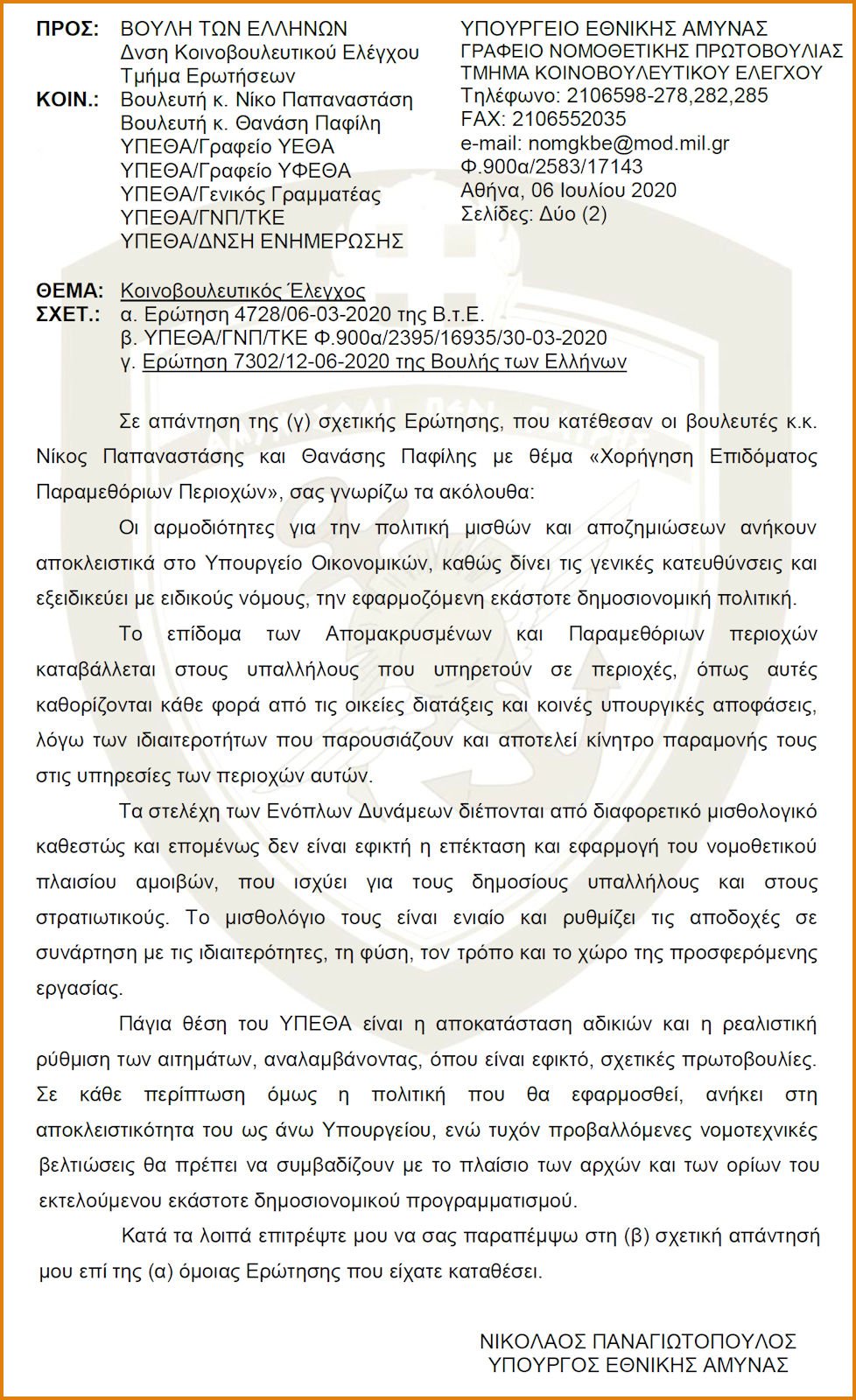 ΠΡΟΣ: ΒΟΥΛΗ ΤΩΝ ΕΛΛΗΝΩΝ
Δνση Κοινοβουλευτικού Ελέγχου
Τμήμα Ερωτήσεων
ΚΟΙΝ.: Βουλευτή κ. Νίκο Παπαναστάση
Βουλευτή κ. Θανάση Παφίλη
ΥΠΕΘΑ/Γραφείο ΥΕΘΑ
ΥΠΕΘΑ/Γραφείο ΥΦΕΘΑ
ΥΠΕΘΑ/Γενικός Γραμματέας
ΥΠΕΘΑ/ΓΝΠ/ΤΚΕ
ΥΠΕΘΑ/ΔΝΣΗ ΕΝΗΜΕΡΩΣΗΣ

ΥΠΟΥΡΓΕΙΟ ΕΘΝΙΚΗΣ ΑΜΥΝΑΣ
ΓΡΑΦΕΙΟ ΝΟΜΟΘΕΤΙΚΗΣ ΠΡΩΤΟΒΟΥΛΙΑΣ
ΤΜΗΜΑ ΚΟΙΝΟΒΟΥΛΕΥΤΙΚΟΥ ΕΛΕΓΧΟΥ
Τηλέφωνο: 2106598-278,282,285
FAX: 2106552035
e-mail: nomgkbe@mod.mil.gr
Φ.900α/2583/17143
Αθήνα, 06 Ιουλίου 2020
Σελίδες: Δύο (2)

ΘΕΜΑ: Κοινοβουλευτικός Έλεγχος
ΣΧΕΤ.: α. Ερώτηση 4728/06-03-2020 της Β.τ.Ε.
β. ΥΠΕΘΑ/ΓΝΠ/ΤΚΕ Φ.900α/2395/16935/30-03-2020
γ. Ερώτηση 7302/12-06-2020 της Βουλής των Ελλήνων

Σε απάντηση της (γ) σχετικής Ερώτησης, που κατέθεσαν οι βουλευτές κ.κ. Νίκος Παπαναστάσης και Θανάσης Παφίλης με θέμα «Χορήγηση Επιδόματος Παραμεθόριων Περιοχών», σας γνωρίζω τα ακόλουθα:

Οι αρμοδιότητες για την πολιτική μισθών και αποζημιώσεων ανήκουν αποκλειστικά στο Υπουργείο Οικονομικών, καθώς δίνει τις γενικές κατευθύνσεις και εξειδικεύει με ειδικούς νόμους, την εφαρμοζόμενη εκάστοτε δημοσιονομική πολιτική.

Το επίδομα των Απομακρυσμένων και Παραμεθόριων περιοχών καταβάλλεται στους υπαλλήλους που υπηρετούν σε περιοχές, όπως αυτές καθορίζονται κάθε φορά από τις οικείες διατάξεις και κοινές υπουργικές αποφάσεις, λόγω των ιδιαιτεροτήτων που παρουσιάζουν και αποτελεί κίνητρο παραμονής τους στις υπηρεσίες των περιοχών αυτών.

Τα στελέχη των Ενόπλων Δυνάμεων διέπονται από διαφορετικό μισθολογικό καθεστώς και επομένως δεν είναι εφικτή η επέκταση και εφαρμογή του νομοθετικού πλαισίου αμοιβών, που ισχύει για τους δημοσίους υπαλλήλους και στους στρατιωτικούς. Το μισθολόγιο τους είναι ενιαίο και ρυθμίζει τις αποδοχές σε συνάρτηση με τις ιδιαιτερότητες, τη φύση, τον τρόπο και το χώρο της προσφερόμενης εργασίας.

Πάγια θέση του ΥΠΕΘΑ είναι η αποκατάσταση αδικιών και η ρεαλιστική ρύθμιση των αιτημάτων, αναλαμβάνοντας, όπου είναι εφικτό, σχετικές πρωτοβουλίες. Σε κάθε περίπτωση όμως η πολιτική που θα εφαρμοσθεί, ανήκει στη αποκλειστικότητα του ως άνω Υπουργείου, ενώ τυχόν προβαλλόμενες νομοτεχνικές βελτιώσεις θα πρέπει να συμβαδίζουν με το πλαίσιο των αρχών και των ορίων του εκτελούμενου εκάστοτε δημοσιονομικού προγραμματισμού.

Κατά τα λοιπά επιτρέψτε μου να σας παραπέμψω στη (β) σχετική απάντησή μου επί της (α) όμοιας Ερώτησης που είχατε καταθέσει.

ΝΙΚΟΛΑΟΣ ΠΑΝΑΓΙΩΤΟΠΟΥΛΟΣ
ΥΠΟΥΡΓΟΣ ΕΘΝΙΚΗΣ ΑΜΥΝΑΣ